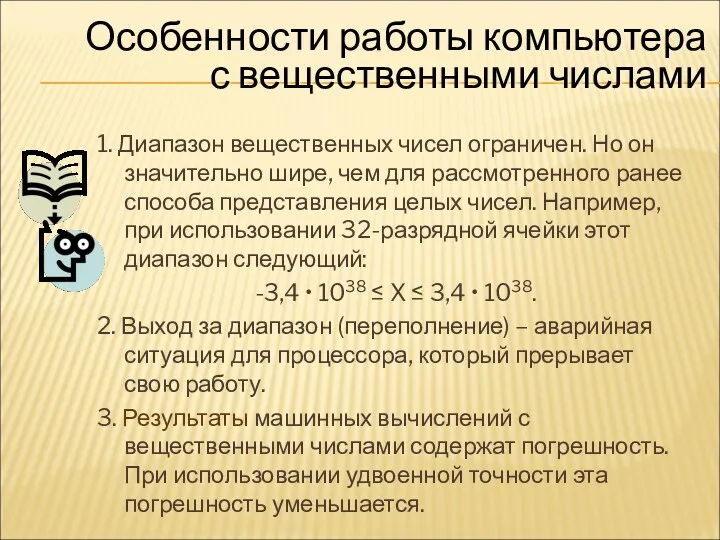 Особенности работы компьютера с вещественными числами

1. Диапазон вещественных чисел ограничен. Но он значительно шире, чем для рассмотренного ранее способа представления целых чисел. Например, при использовании 32-разрядной ячейки этот диапазон следующий:

$-3,4 \cdot 10^{38} \leq X \leq 3,4 \cdot 10^{38}$.

2. Выход за диапазон (переполнение) – аварийная ситуация для процессора, который прерывает свою работу.

3. Результаты машинных вычислений с вещественными числами содержат погрешность. При использовании удвоенной точности эта погрешность уменьшается.